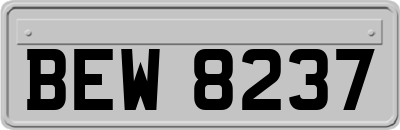 BEW 8237